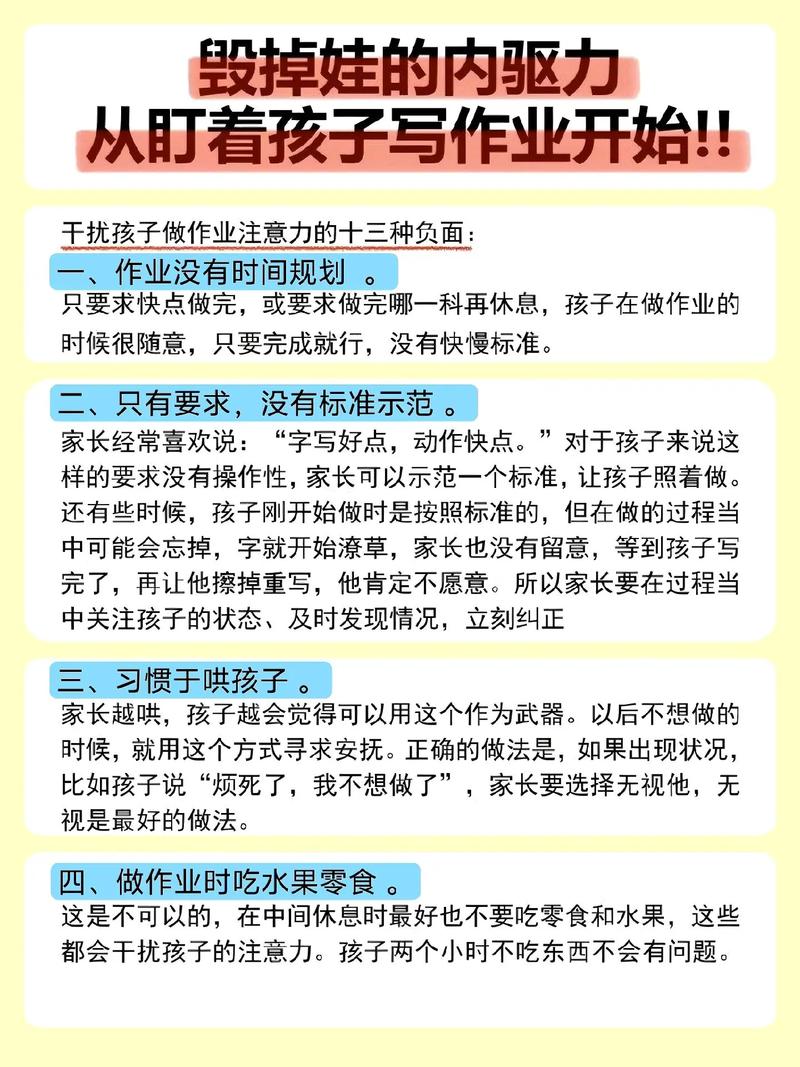 毁掉娃的内驱力
从盯着孩子写作业开始!!

干扰孩子做作业注意力的十三种负面：

一、作业没有时间规划 。
只要求快点做完，或要求做完哪一科再休息，孩子在做作业的时候很随意，只要完成就行，没有快慢标准。

二、只有要求，没有标准示范 。
家长经常喜欢说：“字写好点，动作快点。”对于孩子来说这样的要求没有操作性，家长可以示范一个标准，让孩子照着做。还有些时候，孩子刚开始做时是按照标准的，但在做的过程当中可能会忘掉，字就开始潦草，家长也没有留意，等到孩子写完了，再让他擦掉重写，他肯定不愿意。所以家长要在过程当中关注孩子的状态、及时发现情况，立刻纠正

三、习惯于哄孩子 。
家长越哄，孩子越会觉得可以用这个作为武器。以后不想做的时候，就用这个方式寻求安抚。正确的做法是，如果出现状况，比如孩子说“烦死了，我不想做了”，家长要选择无视他，无视是最好的做法。

四、做作业时吃水果零食 。
这是不可以的，在中间休息时最好也不要吃零食和水果，这些都会干扰孩子的注意力。孩子两个小时不吃东西不会有问题。